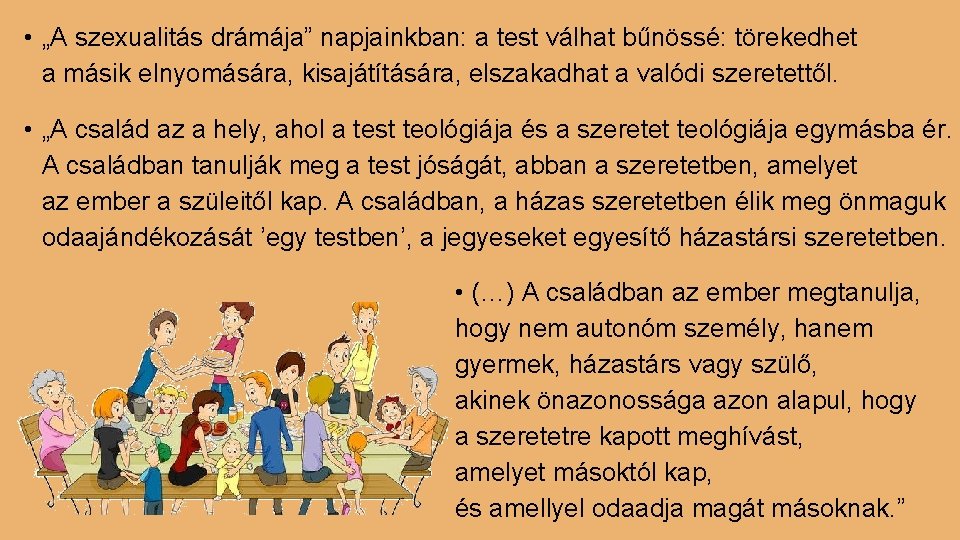 • „A szexualitás drámája” napjainkban: a test válhat bűnössé: törekedhet a másik elnyomására, kisajátítására, elszakadhat a valódi szeretettől.

• „A család az a hely, ahol a test teológiája és a szeretet teológiája egymásba ér. A családban tanulják meg a test jóságát, abban a szeretetben, amelyet az ember a szüleitől kap. A családban, a házas szeretetben élik meg önmaguk odaajándékozását ’egy testben’, a jegyeseket egyesítő házastársi szeretetben.

• (…) A családban az ember megtanulja, hogy nem autonóm személy, hanem gyermek, házastárs vagy szülő, akinek önazonossága azon alapul, hogy a szeretetre kapott meghívást, amelyet másoktól kap, és amellyel odaadja magát másoknak.”